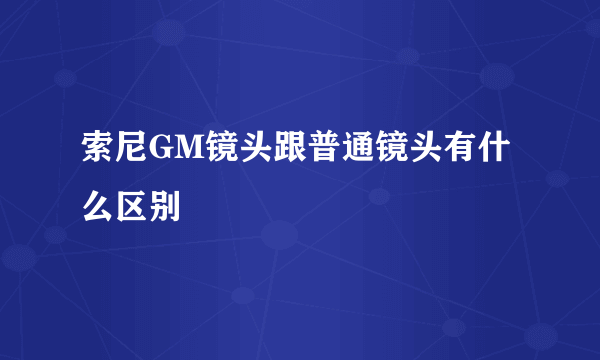 索尼GM镜头跟普通镜头有什么区别